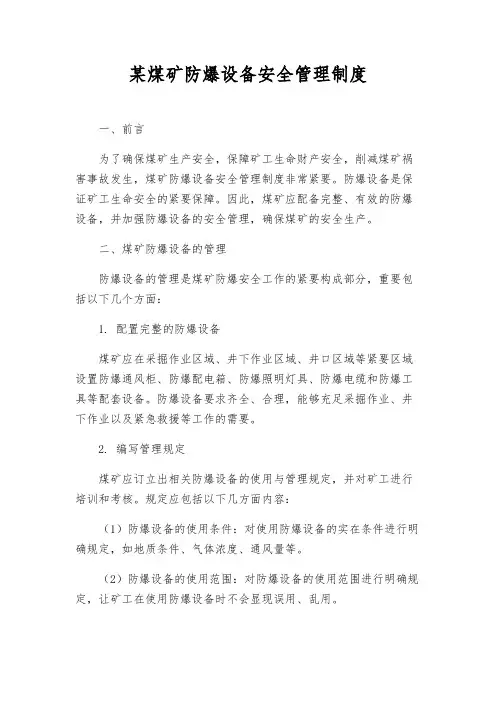 某煤矿防爆设备安全管理制度

一、前言

为了确保煤矿生产安全，保障矿工生命财产安全，削减煤矿祸害事故发生，煤矿防爆设备安全管理制度非常紧要。防爆设备是保证矿工生命安全的紧要保障。因此，煤矿应配备完整、有效的防爆设备，并加强防爆设备的安全管理，确保煤矿的安全生产。

二、煤矿防爆设备的管理

防爆设备的管理是煤矿防爆安全工作的紧要构成部分，重要包括以下几个方面：

1. 配置完整的防爆设备

煤矿应在采掘作业区域、井下作业区域、井口区域等紧要区域设置防爆通风柜、防爆配电箱、防爆照明灯具、防爆电缆和防爆工具等配套设备。防爆设备要求齐全、合理，能够充足采掘作业、井下作业以及紧急救援等工作的需要。

2. 编写管理规定

煤矿应订立出相关防爆设备的使用与管理规定，并对矿工进行培训和考核。规定应包括以下几方面内容：

（1）防爆设备的使用条件：对使用防爆设备的实在条件进行明确规定，如地质条件、气体浓度、通风量等。

（2）防爆设备的使用范围：对防爆设备的使用范围进行明确规定，让矿工在使用防爆设备时不会显现误用、乱用。